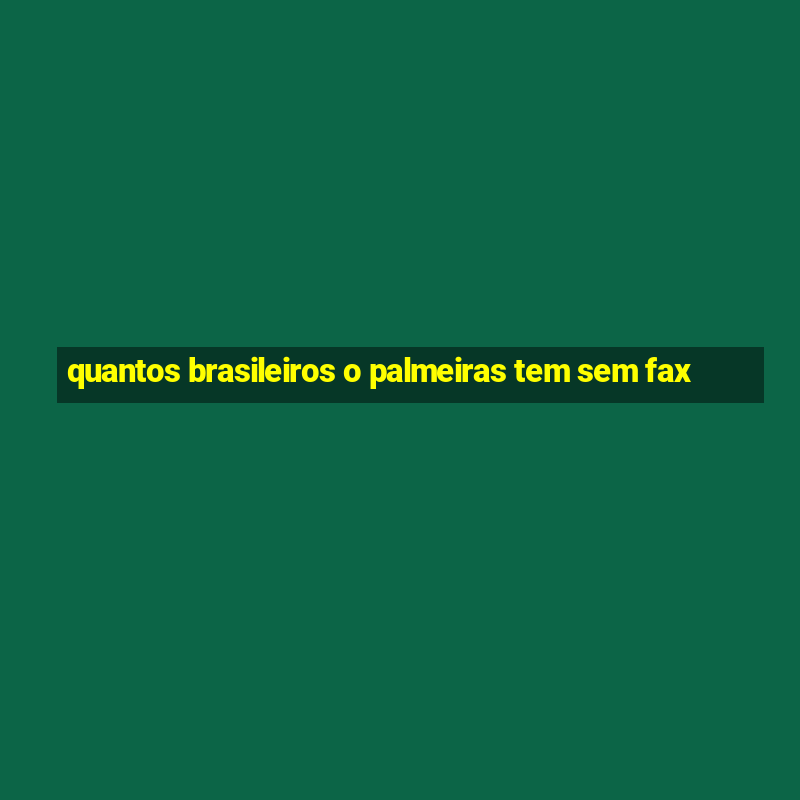 quantos brasileiros o palmeiras tem sem fax